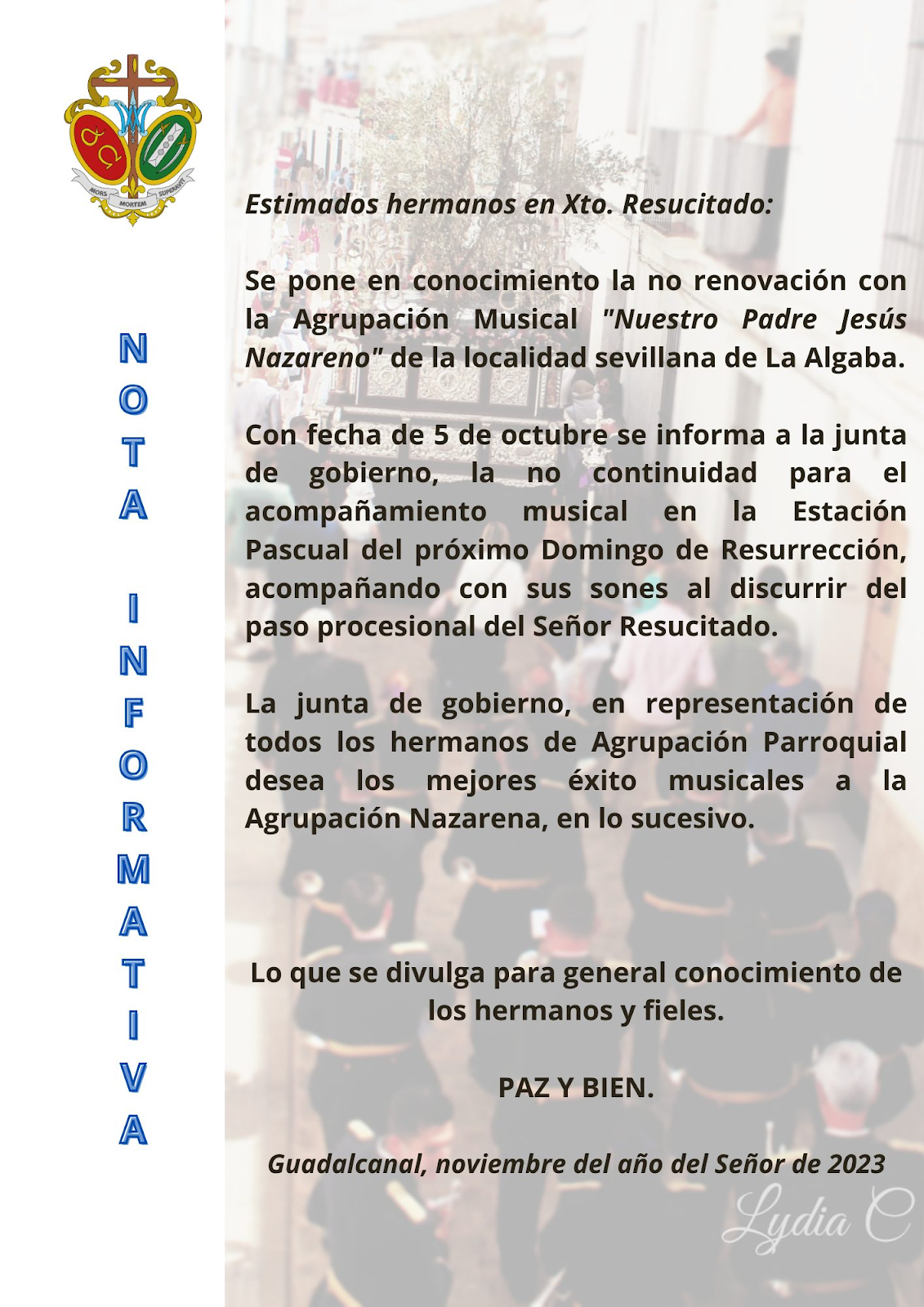 MORS MORTEM SUPERAVIT

NOTA INFORMATIVA

Estimados hermanos en Xto. Resucitado:

Se pone en conocimiento la no renovación con la Agrupación Musical "Nuestro Padre Jesús Nazareno" de la localidad sevillana de La Algaba.

Con fecha de 5 de octubre se informa a la junta de gobierno, la no continuidad para el acompañamiento musical en la Estación Pascual del próximo Domingo de Resurrección, acompañando con sus sones al discurrir del paso procesional del Señor Resucitado.

La junta de gobierno, en representación de todos los hermanos de Agrupación Parroquial desea los mejores éxito musicales a la Agrupación Nazarena, en lo sucesivo.

Lo que se divulga para general conocimiento de los hermanos y fieles.

PAZ Y BIEN.

Guadalcanal, noviembre del año del Señor de 2023

Lydia C